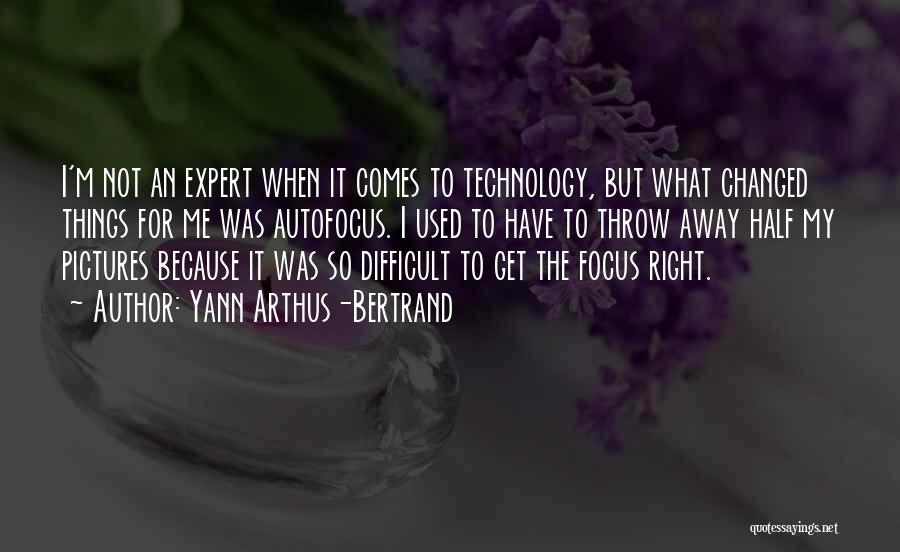 I'm not an expert when it comes to technology, but what changed things for me was autofocus. I used to have to throw away half my pictures because it was so difficult to get the focus right.
~ Author: Yann Arthus-Bertrand

quotessayings.net